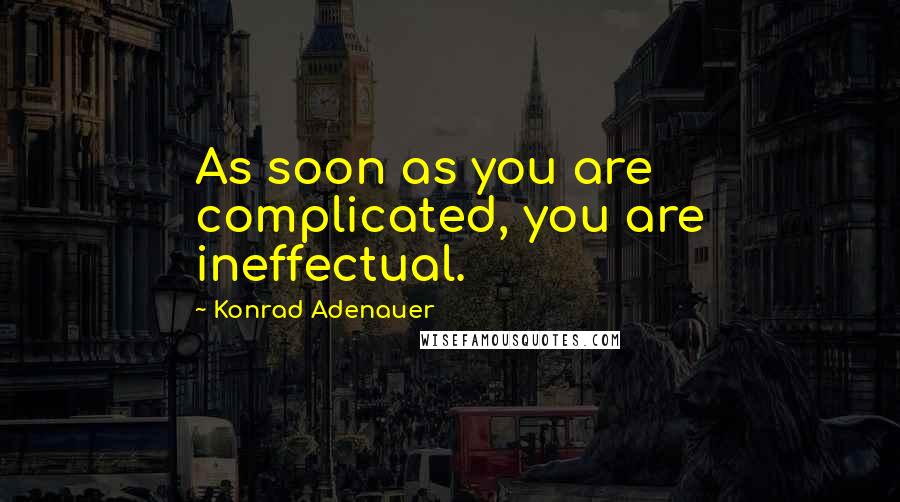 As soon as you are complicated, you are ineffectual.

~ Konrad Adenauer

WISEFAMOUSQUOTES.COM